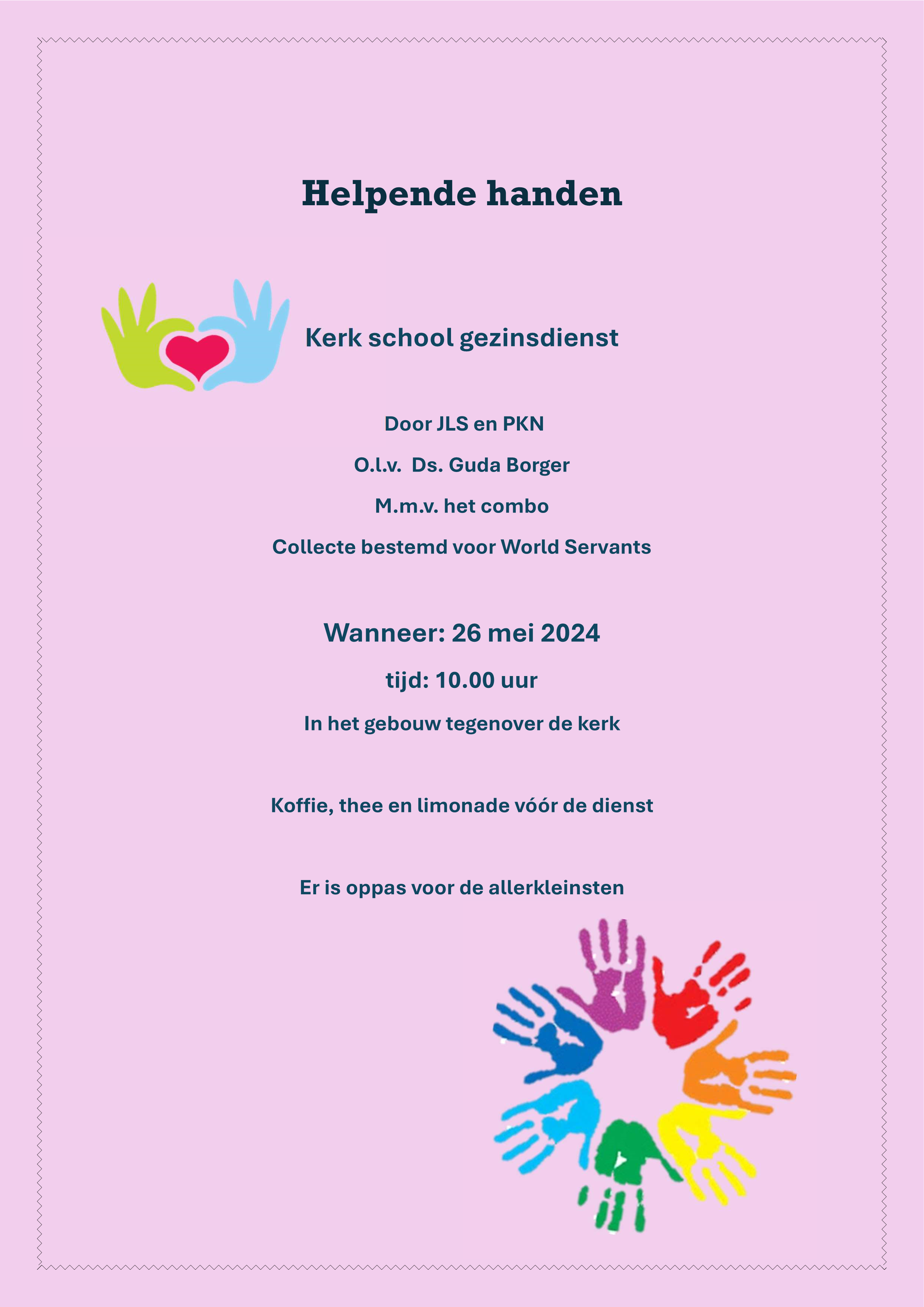 Helpende handen

Kerk school gezinsdienst

Door JLS en PKN

O.l.v. Ds. Guda Borger

M.m.v. het combo

Collecte bestemd voor World Servants

Wanneer: 26 mei 2024

tijd: 10.00 uur

In het gebouw tegenover de kerk

Koffie, thee en limonade vóór de dienst

Er is oppas voor de allerkleinsten